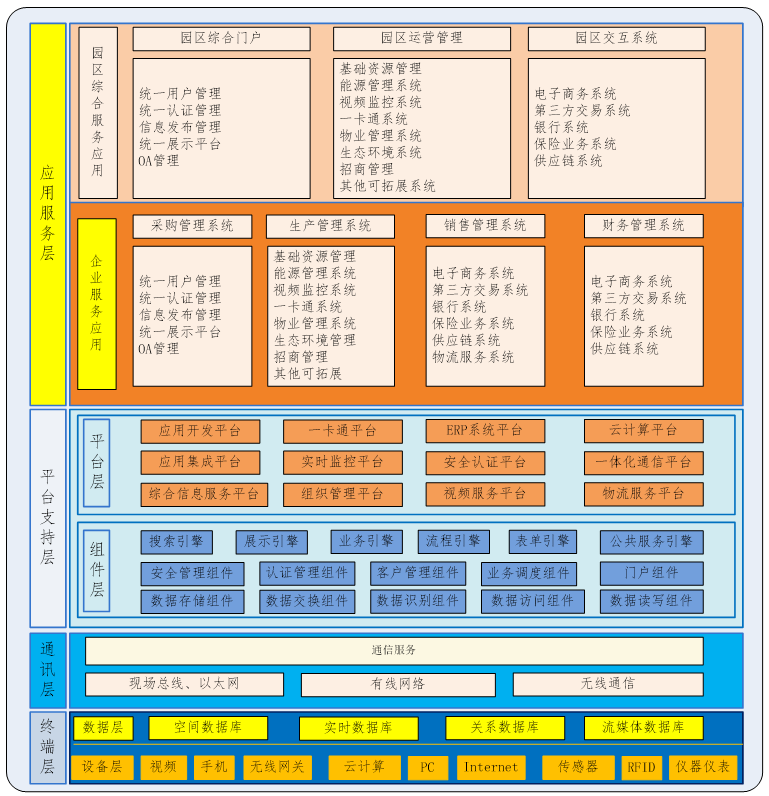 应用服务层

园区综合服务应用

园区综合门户

统一用户管理
统一认证管理
信息发布管理
统一展示平台
OA管理

园区运营管理

基础资源管理
能源管理系统
视频监控系统
一卡通系统
物业管理系统
生态环境系统
招商管理
其他可拓展系统

园区交互系统

电子商务系统
第三方交易系统
银行系统
保险业务系统
供应链系统

企业服务应用

采购管理系统

统一用户管理
统一认证管理
信息发布管理
统一展示平台
OA管理

生产管理系统

基础资源管理
能源管理系统
视频监控系统
一卡通系统
物业管理系统
生态环境管理
招商管理
其他可拓展

销售管理系统

电子商务系统
第三方交易系统
银行系统
保险业务系统
供应链系统
物流服务系统

财务管理系统

电子商务系统
第三方交易系统
银行系统
保险业务系统
供应链系统

平台支持层

平台层

应用开发平台
一卡通平台
ERP系统平台
云计算平台
应用集成平台
实时监控平台
安全认证平台
一体化通信平台
综合信息服务平台
组织管理平台
视频服务平台
物流服务平台

组件层

搜索引擎
展示引擎
业务引擎
流程引擎
表单引擎
公共服务引擎
安全管理组件
认证管理组件
客户管理组件
业务调度组件
门户组件
数据存储组件
数据交换组件
数据识别组件
数据访问组件
数据读写组件

通讯层

通信服务
现场总线、以太网
有线网络
无线通信

终端层

数据层
空间数据库
实时数据库
关系数据库
流媒体数据库
设备层
视频
手机
无线网关
云计算
PC
Internet
传感器
RFID
仪器仪表